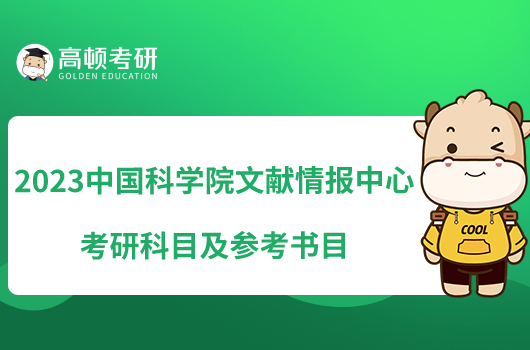 高顿考研
GOLDEN EDUCATION

2023中国科学院文献情报中心
考研科目及参考书目

COOL